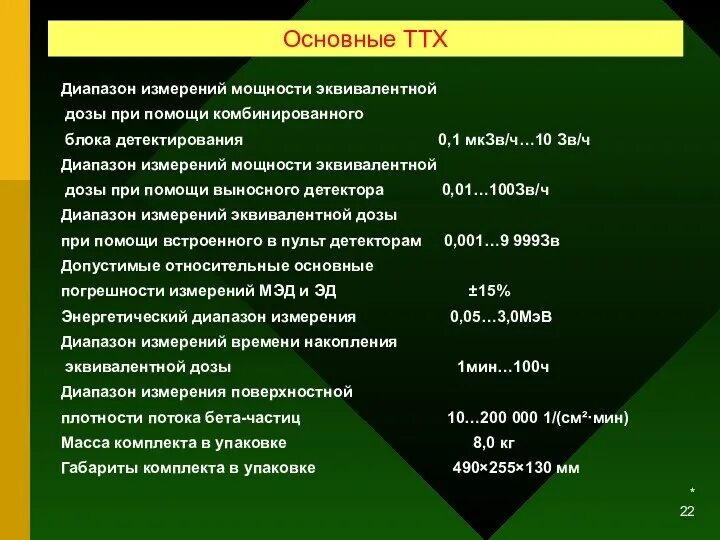 Основные ТТХ

Диапазон измерений мощности эквивалентной дозы при помощи комбинированного блока детектирования 0,1 мкЗв/ч…10 Зв/ч

Диапазон измерений мощности эквивалентной дозы при помощи выносного детектора 0,01…100Зв/ч

Диапазон измерений эквивалентной дозы при помощи встроенного в пульт детекторам 0,001…9 999Зв

Допустимые относительные основные погрешности измерений МЭД и ЭД ±15%

Энергетический диапазон измерения 0,05…3,0МэВ

Диапазон измерений времени накопления эквивалентной дозы 1мин…100ч

Диапазон измерения поверхностной плотности потока бета-частиц 10…200 000 1/(см²·мин)

Масса комплекта в упаковке 8,0 кг

Габариты комплекта в упаковке 490×255×130 мм

*
22